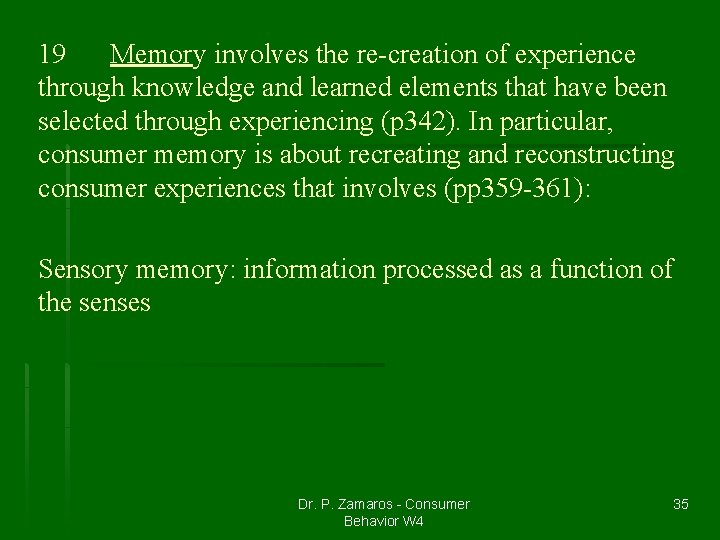 19 Memory involves the re-creation of experience through knowledge and learned elements that have been selected through experiencing (p342). In particular, consumer memory is about recreating and reconstructing consumer experiences that involves (pp359-361):

Sensory memory: information processed as a function of the senses

Dr. P. Zamaros - Consumer Behavior W4

35